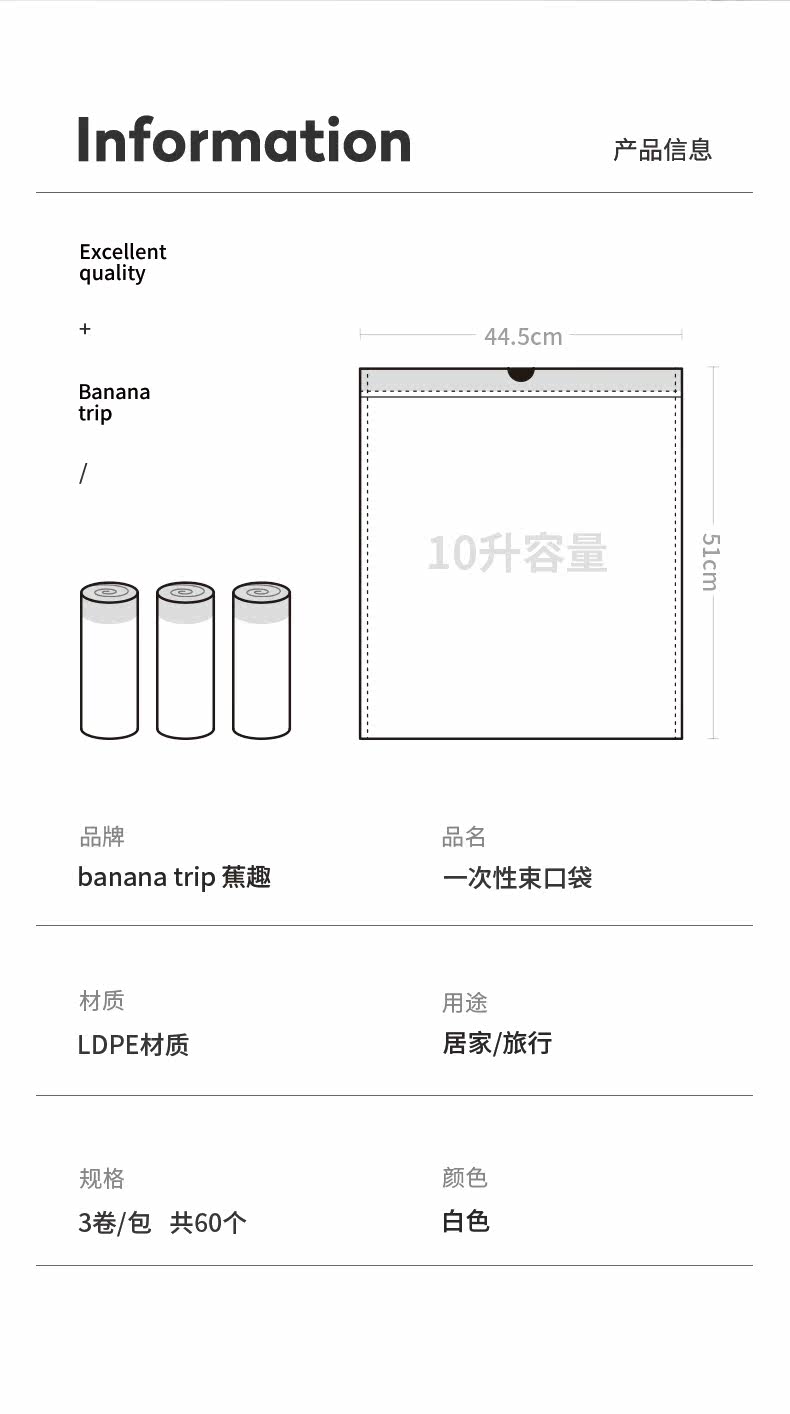 Information

产品信息

Excellent quality

+

Banana trip

/

44.5cm

10升容量

51cm

品牌
banana trip 蕉趣

品名
一次性束口袋

材质
LDPE材质

用途
居家/旅行

规格
3卷/包 共60个

颜色
白色